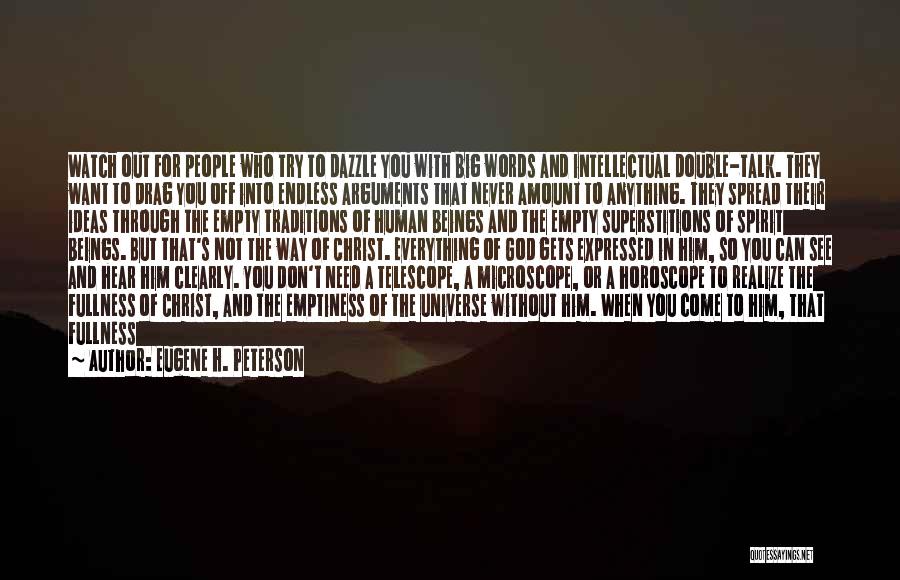 WATCH OUT FOR PEOPLE WHO TRY TO DAZZLE YOU WITH BIG WORDS AND INTELLECTUAL DOUBLE-TALK. THEY WANT TO DRAG YOU OFF INTO ENDLESS ARGUMENTS THAT NEVER AMOUNT TO ANYTHING. THEY SPREAD THEIR IDEAS THROUGH THE EMPTY TRADITIONS OF HUMAN BEINGS AND THE EMPTY SUPERSTITIONS OF SPIRIT BEINGS. BUT THAT'S NOT THE WAY OF CHRIST. EVERYTHING OF GOD GETS EXPRESSED IN HIM, SO YOU CAN SEE AND HEAR HIM CLEARLY. YOU DON'T NEED A TELESCOPE, A MICROSCOPE, OR A HOROSCOPE TO REALIZE THE FULLNESS OF CHRIST, AND THE EMPTINESS OF THE UNIVERSE WITHOUT HIM. WHEN YOU COME TO HIM, THAT FULLNESS

~ AUTHOR: EUGENE H. PETERSON

QUOTESSAYINGS.NET